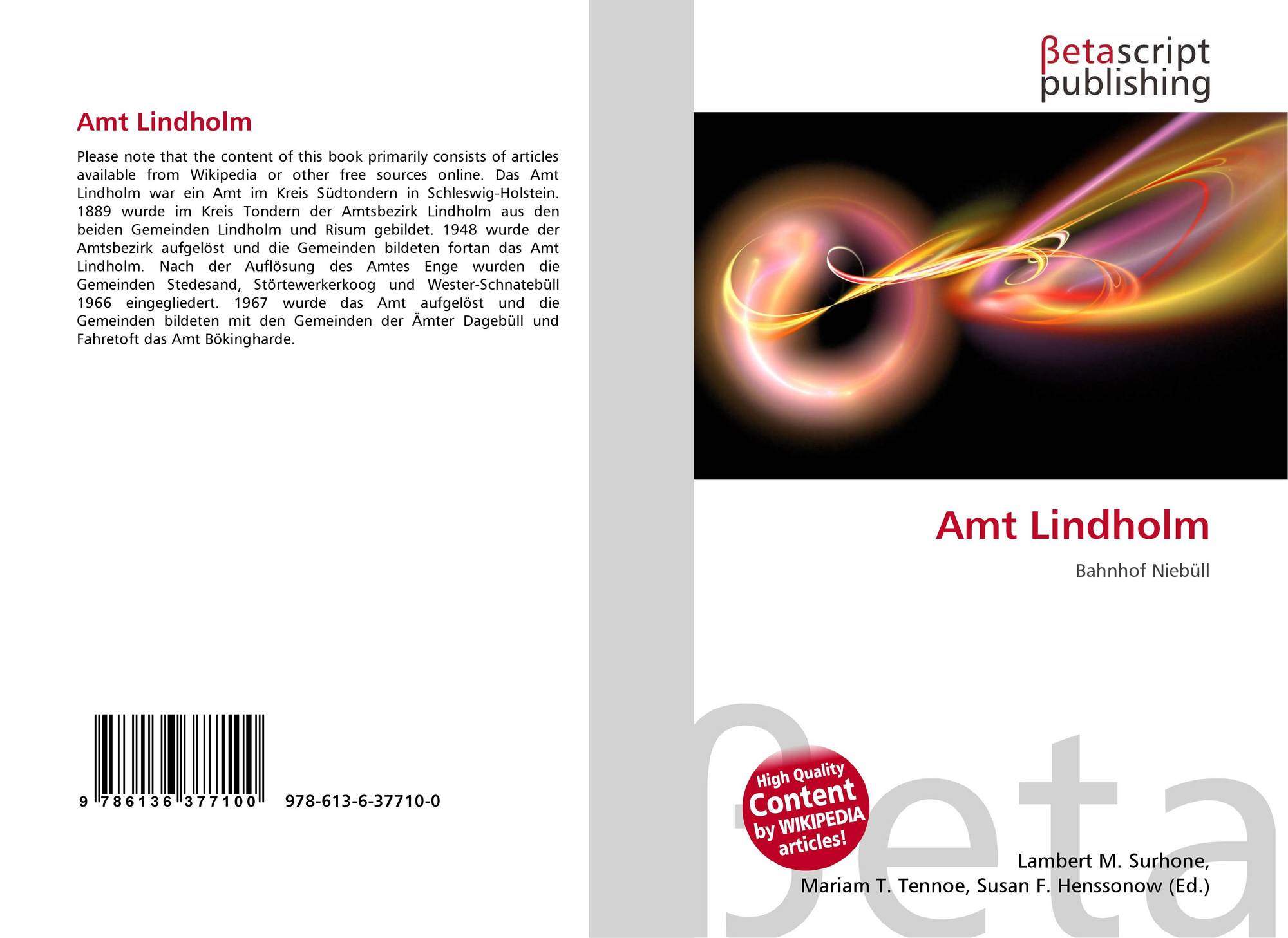 Amt Lindholm

Please note that the content of this book primarily consists of articles available from Wikipedia or other free sources online. Das Amt Lindholm war ein Amt im Kreis Südtondern in Schleswig-Holstein. 1889 wurde im Kreis Tondern der Amtsbezirk Lindholm aus den beiden Gemeinden Lindholm und Risum gebildet. 1948 wurde der Amtsbezirk aufgelöst und die Gemeinden bildeten fortan das Amt Lindholm. Nach der Auflösung des Amtes Enge wurden die Gemeinden Stedesand, Störtewerkerkoog und Wester-Schnatebüll 1966 eingegliedert. 1967 wurde das Amt aufgelöst und die Gemeinden bildeten mit den Gemeinden der Ämter Dagebüll und Fahretoft das Amt Bökingharde.

9 786136 377100 978-613-6-37710-0

βetascript
publishing

Amt Lindholm

Bahnhof Niebüll

High Quality
Content
by WIKIPEDIA
articles!

Lambert M. Surhone,
Mariam T. Tennoe, Susan F. Henssonow (Ed.)

βeta